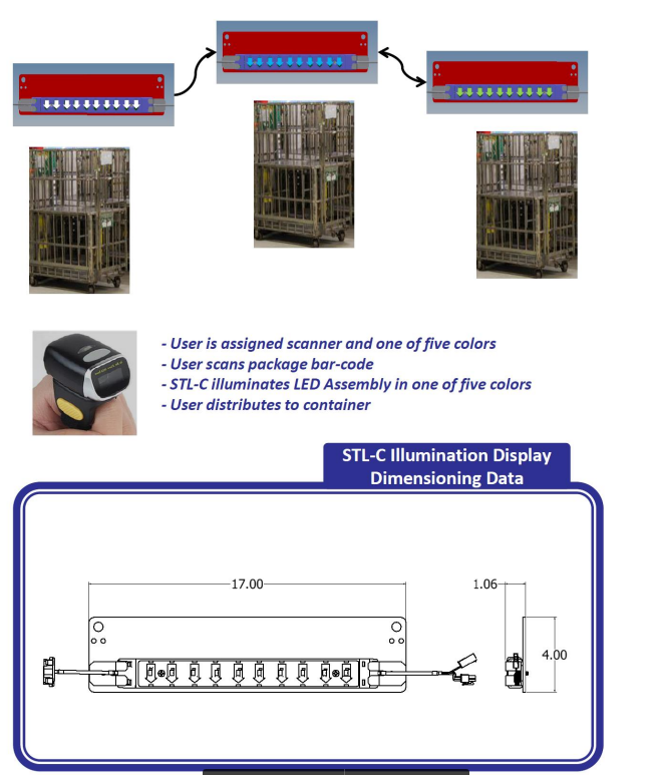 - User is assigned scanner and one of five colors
- User scans package bar-code
- STL-C illuminates LED Assembly in one of five colors
- User distributes to container

STL-C Illumination Display Dimensioning Data

17.00

1.06

4.00